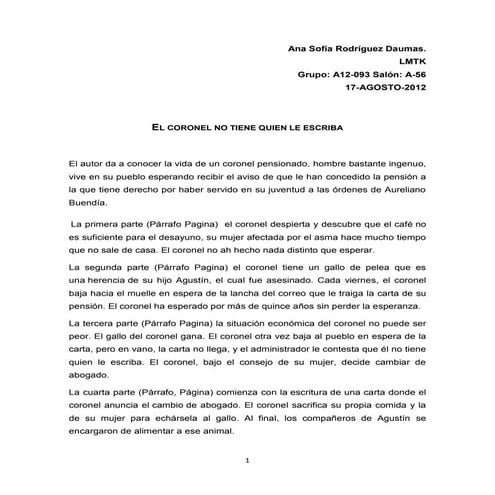 Ana Sofía Rodríguez Daumas.
LMTK
Grupo: A12-093 Salón: A-56
17-AGOSTO-2012

EL CORONEL NO TIENE QUIEN LE ESCRIBA

El autor da a conocer la vida de un coronel pensionado, hombre bastante ingenuo, vive en su pueblo esperando recibir el aviso de que le han concedido la pensión a la que tiene derecho por haber servido en su juventud a las órdenes de Aureliano Buendía.

La primera parte (Párrafo Pagina) el coronel despierta y descubre que el café no es suficiente para el desayuno, su mujer afectada por el asma hace mucho tiempo que no sale de casa. El coronel no ah hecho nada distinto que esperar.

La segunda parte (Párrafo Pagina) el coronel tiene un gallo de pelea que es una herencia de su hijo Agustín, el cual fue asesinado. Cada viernes, el coronel baja hacia el muelle en espera de la lancha del correo que le traiga la carta de su pensión. El coronel ha esperado por más de quince años sin perder la esperanza.

La tercera parte (Párrafo Pagina) la situación económica del coronel no puede ser peor. El gallo del coronel gana. El coronel otra vez baja al pueblo en espera de la carta, pero en vano, la carta no llega, y el administrador le contesta que él no tiene quien le escriba. El coronel, bajo el consejo de su mujer, decide cambiar de abogado.

La cuarta parte (Párrafo, Página) comienza con la escritura de una carta donde el coronel anuncia el cambio de abogado. El coronel sacrifica su propia comida y la de su mujer para echársela al gallo. Al final, los compañeros de Agustín se encargaron de alimentar a ese animal.

1